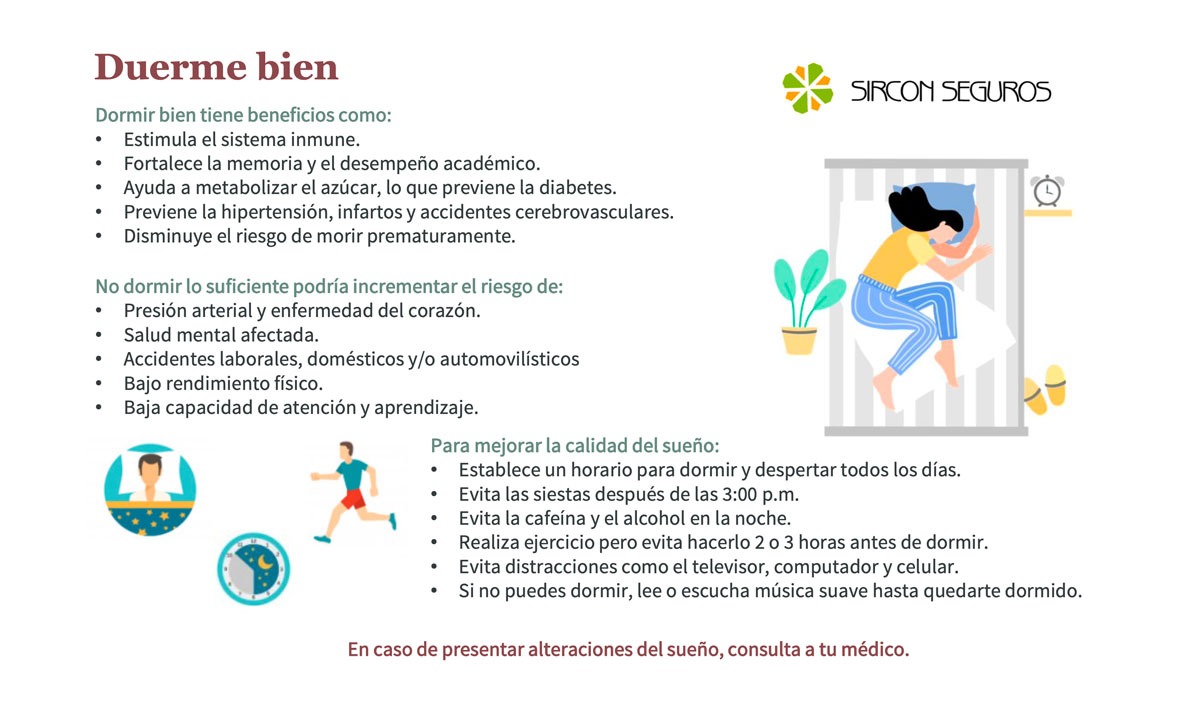 Duerme bien

SIRCON SEGUROS

Dormir bien tiene beneficios como:
• Estimula el sistema inmune.
• Fortalece la memoria y el desempeño académico.
• Ayuda a metabolizar el azúcar, lo que previene la diabetes.
• Previene la hipertensión, infartos y accidentes cerebrovasculares.
• Disminuye el riesgo de morir prematuramente.

No dormir lo suficiente podría incrementar el riesgo de:
• Presión arterial y enfermedad del corazón.
• Salud mental afectada.
• Accidentes laborales, domésticos y/o automovilísticos
• Bajo rendimiento físico.
• Baja capacidad de atención y aprendizaje.

Para mejorar la calidad del sueño:
• Establece un horario para dormir y despertar todos los días.
• Evita las siestas después de las 3:00 p.m.
• Evita la cafeína y el alcohol en la noche.
• Realiza ejercicio pero evita hacerlo 2 o 3 horas antes de dormir.
• Evita distracciones como el televisor, computador y celular.
• Si no puedes dormir, lee o escucha música suave hasta quedarte dormido.

En caso de presentar alteraciones del sueño, consulta a tu médico.